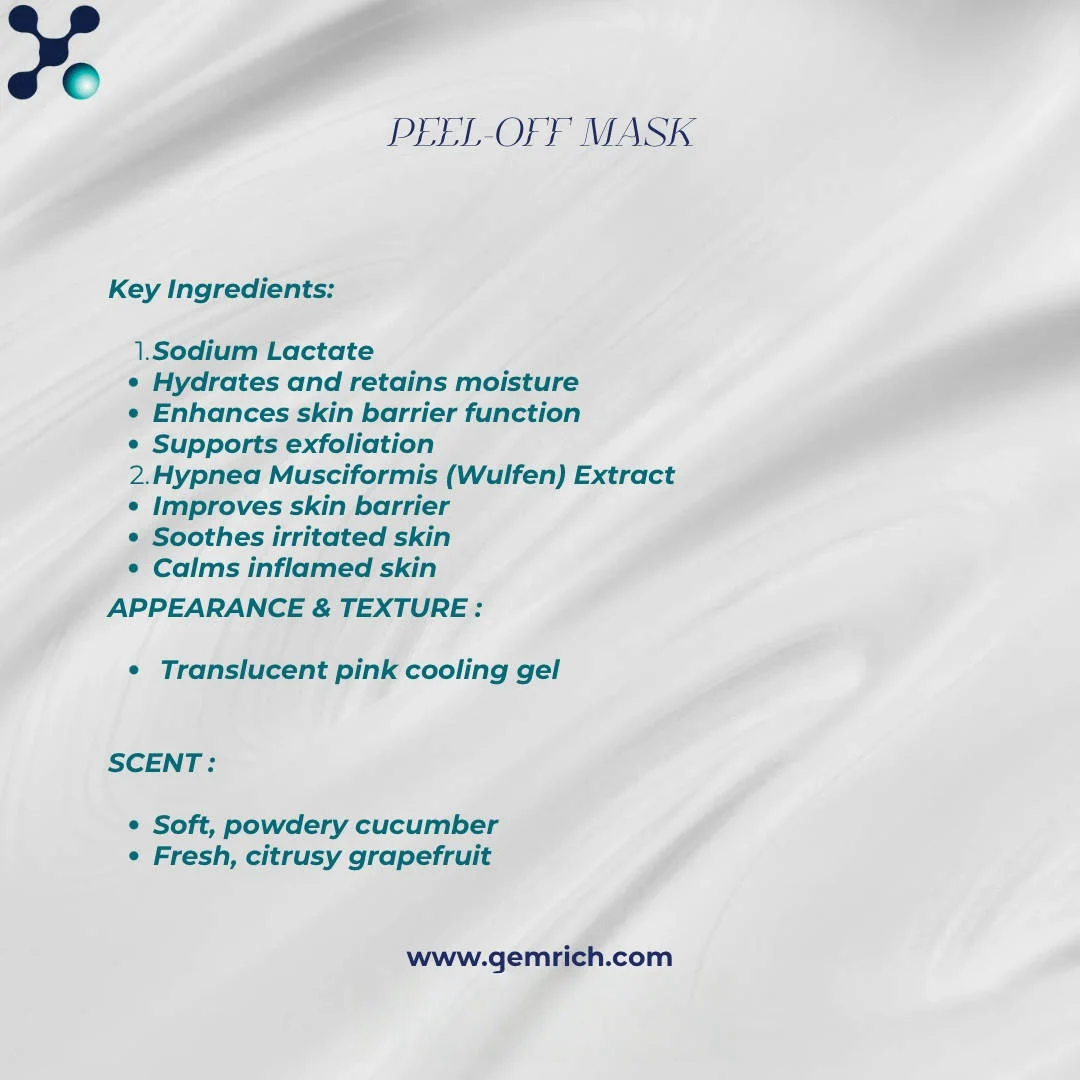 PEEL-OFF MASK

Key Ingredients:

1. Sodium Lactate
• Hydrates and retains moisture
• Enhances skin barrier function
• Supports exfoliation
2. Hypnea Musciformis (Wulfen) Extract
• Improves skin barrier
• Soothes irritated skin
• Calms inflamed skin

APPEARANCE & TEXTURE :

• Translucent pink cooling gel

SCENT :

• Soft, powdery cucumber
• Fresh, citrusy grapefruit

www.gemrich.com